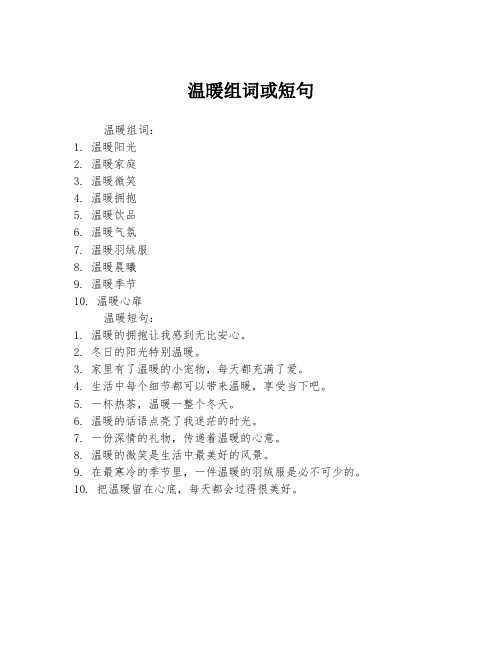 温暖组词或短句

温暖组词：

1. 温暖阳光
2. 温暖家庭
3. 温暖微笑
4. 温暖拥抱
5. 温暖饮品
6. 温暖气氛
7. 温暖羽绒服
8. 温暖晨曦
9. 温暖季节
10. 温暖心扉

温暖短句：

1. 温暖的拥抱让我感到无比安心。
2. 冬日的阳光特别温暖。
3. 家里有了温暖的小宠物，每天都充满了爱。
4. 生活中每个细节都可以带来温暖，享受当下吧。
5. 一杯热茶，温暖一整个冬天。
6. 温暖的话语点亮了我迷茫的时光。
7. 一份深情的礼物，传递着温暖的心意。
8. 温暖的微笑是生活中最美好的风景。
9. 在最寒冷的季节里，一件温暖的羽绒服是必不可少的。
10. 把温暖留在心底，每天都会过得很美好。